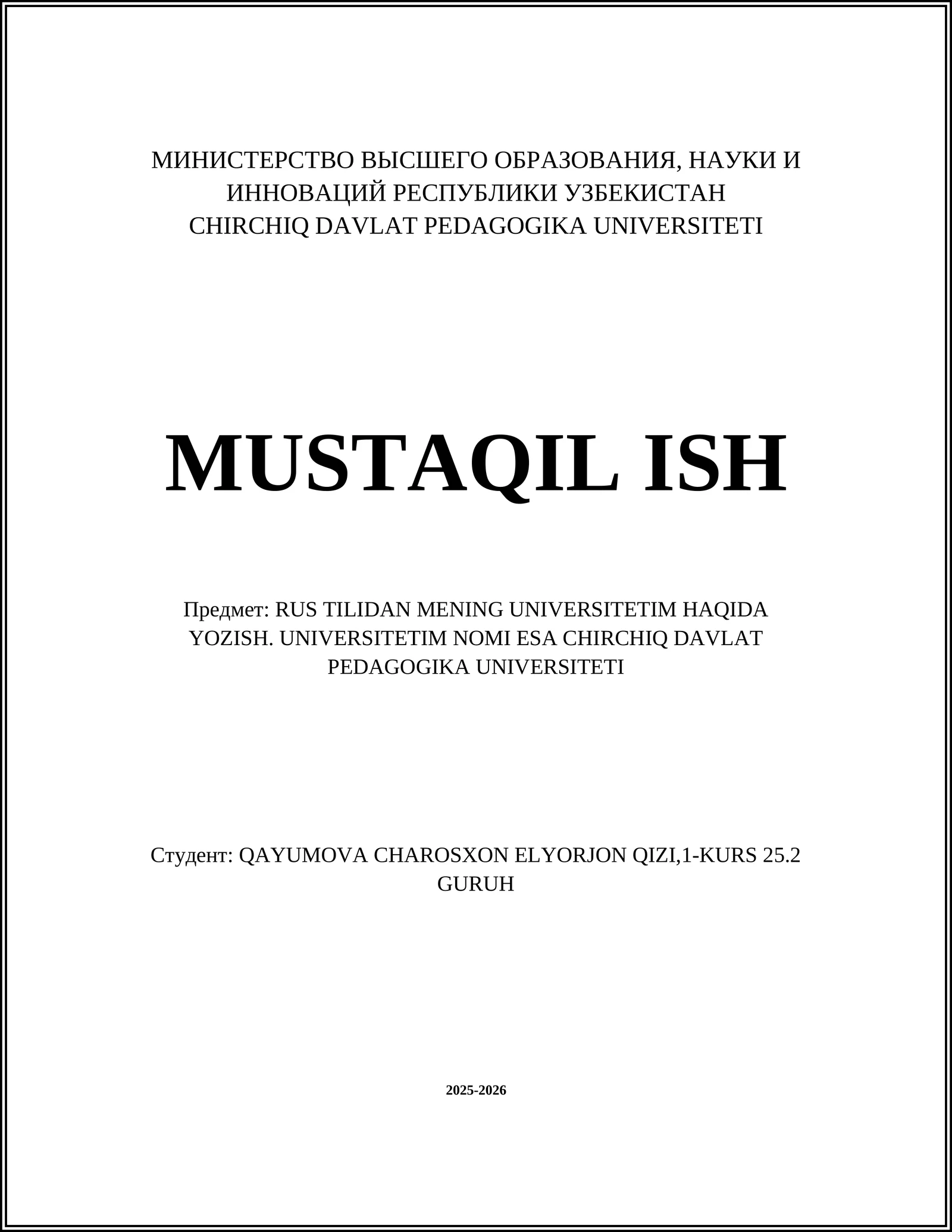 МИНИСТЕРСТВО ВЫСШЕГО ОБРАЗОВАНИЯ, НАУКИ И ИННОВАЦИЙ РЕСПУБЛИКИ УЗБЕКИСТАН
CHIRCHIQ DAVLAT PEDAGOGIKA UNIVERSITETI

MUSTAQIL ISH

Предмет: RUS TILIDAN MENING UNIVERSITETIM HAQIDA YOZISH. UNIVERSITETIM NOMI ESA CHIRCHIQ DAVLAT PEDAGOGIKA UNIVERSITETI

Студент: QAYUMOVA CHAROSXON ELYORJON QIZI,1-KURS 25.2 GURUH

2025-2026